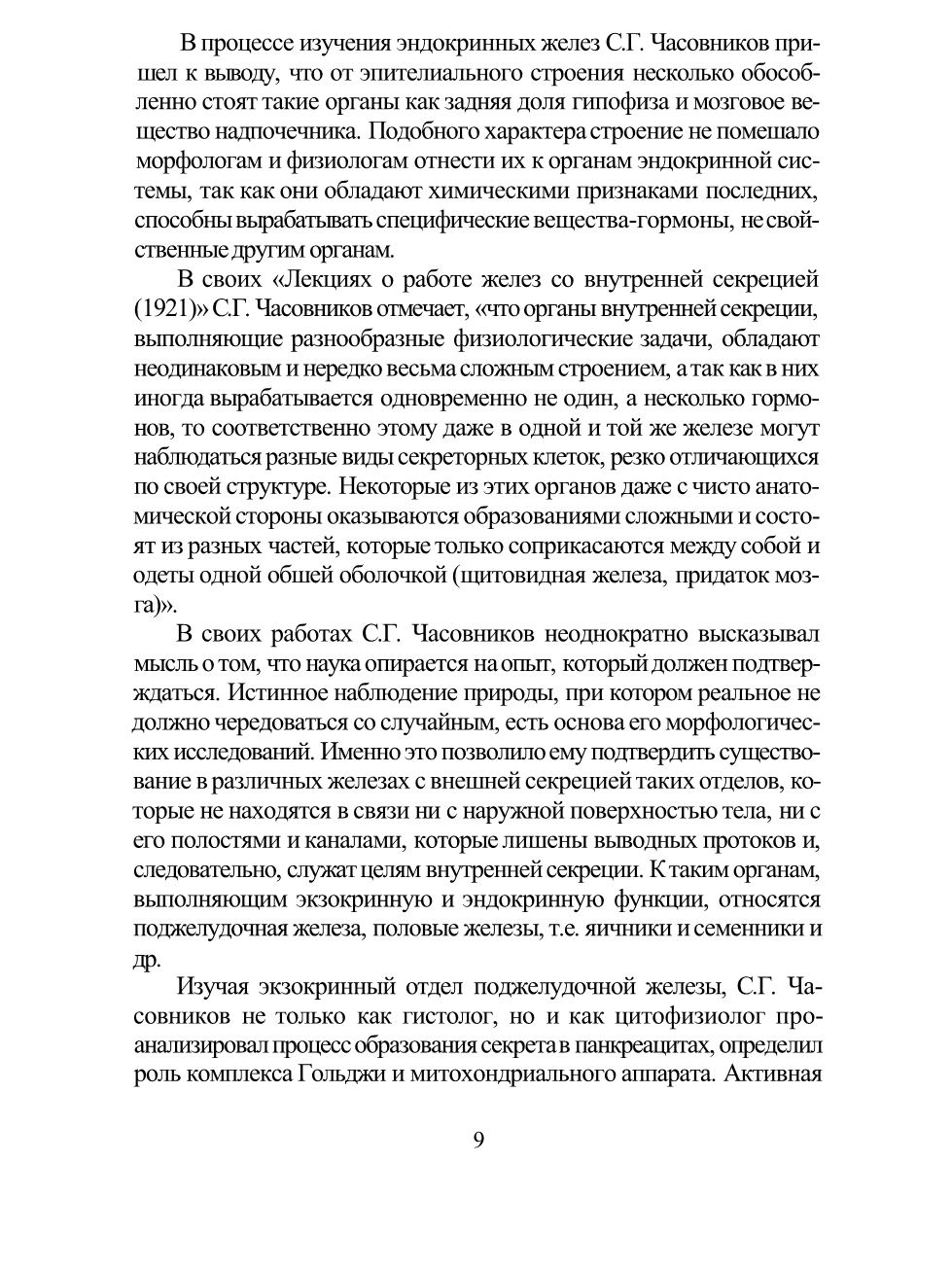 В процессе изучения эндокринных желез С.Г. Часовников пришел к выводу, что от эпителиального строения несколько обособленно стоят такие органы как задняя доля гипофиза и мозговое вещество надпочечника. Подобного характера строение не помешало морфологам и физиологам отнести их к органам эндокринной системы, так как они обладают химическими признаками последних, способны вырабатывать специфические вещества-гормоны, не свойственные другим органам.

В своих «Лекциях о работе желез со внутренней секрецией (1921)» С.Г. Часовников отмечает, «что органы внутренней секреции, выполняющие разнообразные физиологические задачи, обладают неодинаковым и нередко весьма сложным строением, а так как в них иногда вырабатывается одновременно не один, а несколько гормонов, то соответственно этому даже в одной и той же железе могут наблюдаться разные виды секреторных клеток, резко отличающихся по своей структуре. Некоторые из этих органов даже с чисто анатомической стороны оказываются образованиями сложными и состоят из разных частей, которые только соприкасаются между собой и одеты одной обшей оболочкой (щитовидная железа, придаток мозга)».

В своих работах С.Г. Часовников неоднократно высказывал мысль о том, что наука опирается на опыт, который должен подтверждаться. Истинное наблюдение природы, при котором реальное не должно чередоваться со случайным, есть основа его морфологических исследований. Именно это позволило ему подтвердить существование в различных железах с внешней секрецией таких отделов, которые не находятся в связи ни с наружной поверхностью тела, ни с его полостями и каналами, которые лишены выводных протоков и, следовательно, служат целям внутренней секреции. К таким органам, выполняющим экзокринную и эндокринную функции, относятся поджелудочная железа, половые железы, т.е. яичники и семенники и др.

Изучая экзокринный отдел поджелудочной железы, С.Г. Часовников не только как гистолог, но и как цитофизиолог проанализировал процесс образования секрета в панкреацитах, определил роль комплекса Гольджи и митохондриального аппарата. Активная

9